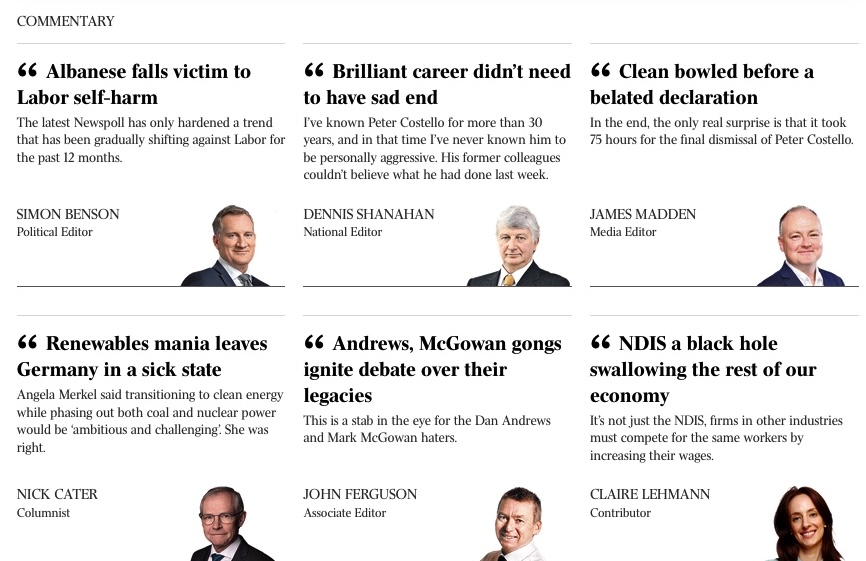 COMMENTARY

“ Albanese falls victim to Labor self-harm

The latest Newspoll has only hardened a trend that has been gradually shifting against Labor for the past 12 months.

SIMON BENSON
Political Editor

“ Brilliant career didn’t need to have sad end

I’ve known Peter Costello for more than 30 years, and in that time I’ve never known him to be personally aggressive. His former colleagues couldn’t believe what he had done last week.

DENNIS SHANAHAN
National Editor

“ Clean bowled before a belated declaration

In the end, the only real surprise is that it took 75 hours for the final dismissal of Peter Costello.

JAMES MADDEN
Media Editor

“ Renewables mania leaves Germany in a sick state

Angela Merkel said transitioning to clean energy while phasing out both coal and nuclear power would be ‘ambitious and challenging’. She was right.

NICK CATER
Columnist

“ Andrews, McGowan gongs ignite debate over their legacies

This is a stab in the eye for the Dan Andrews and Mark McGowan haters.

JOHN FERGUSON
Associate Editor

“ NDIS a black hole swallowing the rest of our economy

It’s not just the NDIS, firms in other industries must compete for the same workers by increasing their wages.

CLAIRE LEHMANN
Contributor